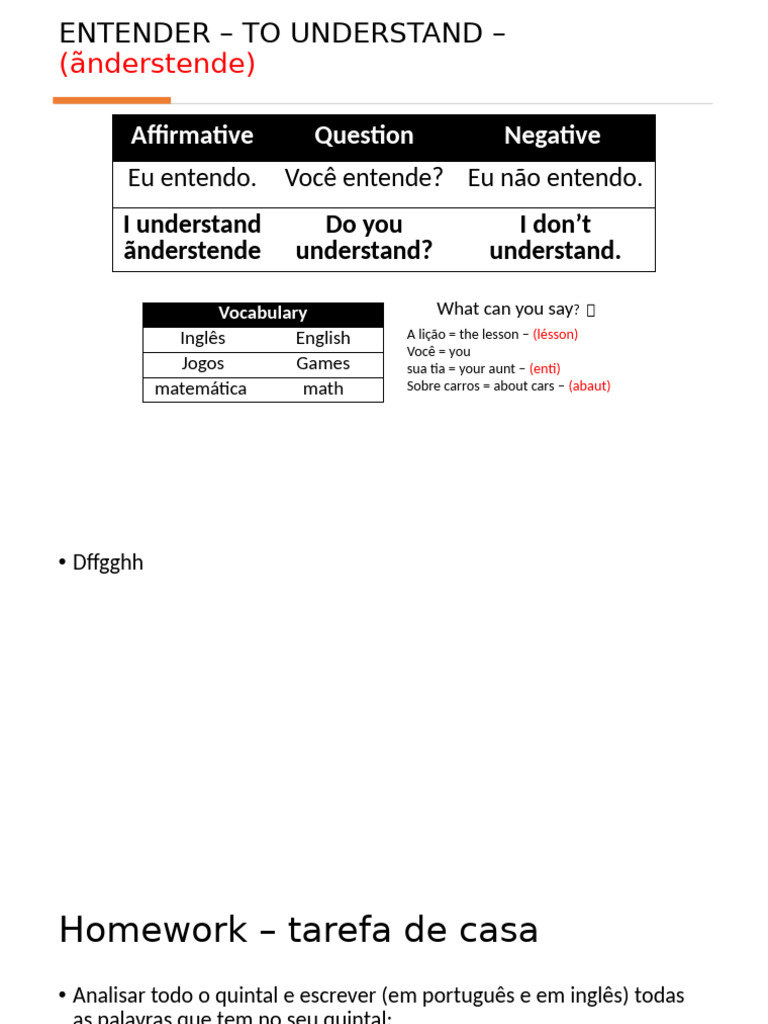 ENTENDER – TO UNDERSTAND – (ãnderstende)

| Affirmative | Question | Negative |
|---|---|---|
| Eu entendo. | Você entende? | Eu não entendo. |
| I understand ãnderstende | Do you understand? | I don't understand. |

| Vocabulary | |
|---|---|
| Inglês | English |
| Jogos | Games |
| matemática | math |

What can you say? 

A lição = the lesson – (lésson)
Você = you
sua tia = your aunt – (enti)
Sobre carros = about cars – (abaut)

• Dffgghh

Homework – tarefa de casa

• Analisar todo o quintal e escrever (em português e em inglês) todas as palavras que tem no seu quintal: